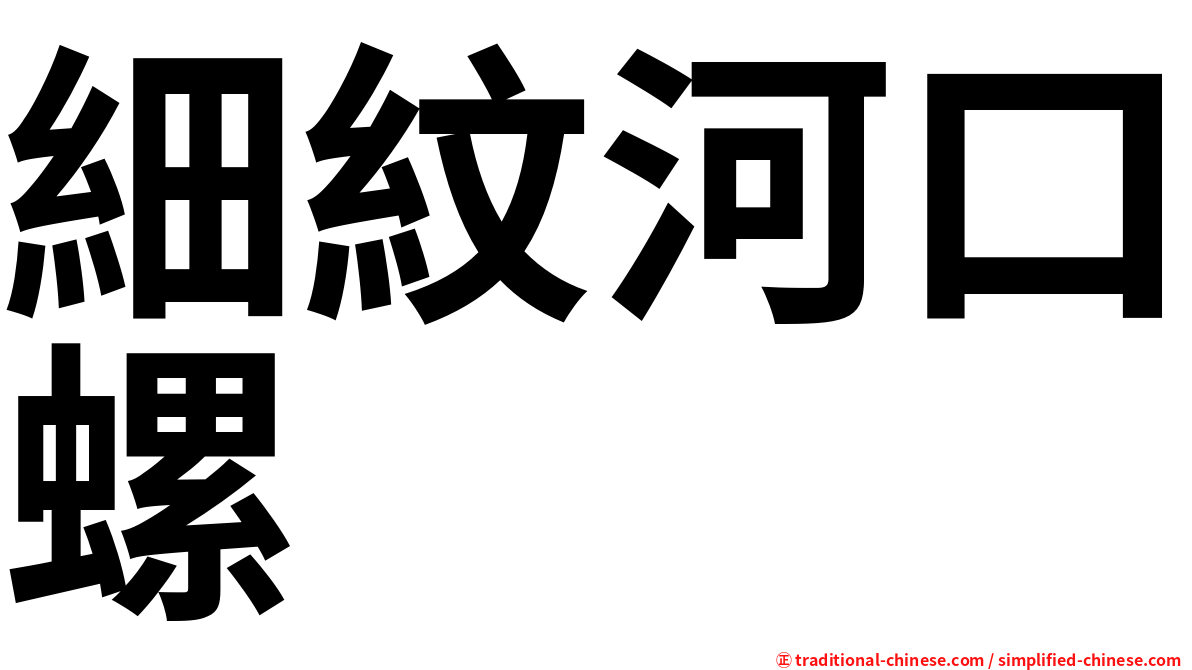 細紋河口螺

㊣ traditional-chinese.com / simplified-chinese.com